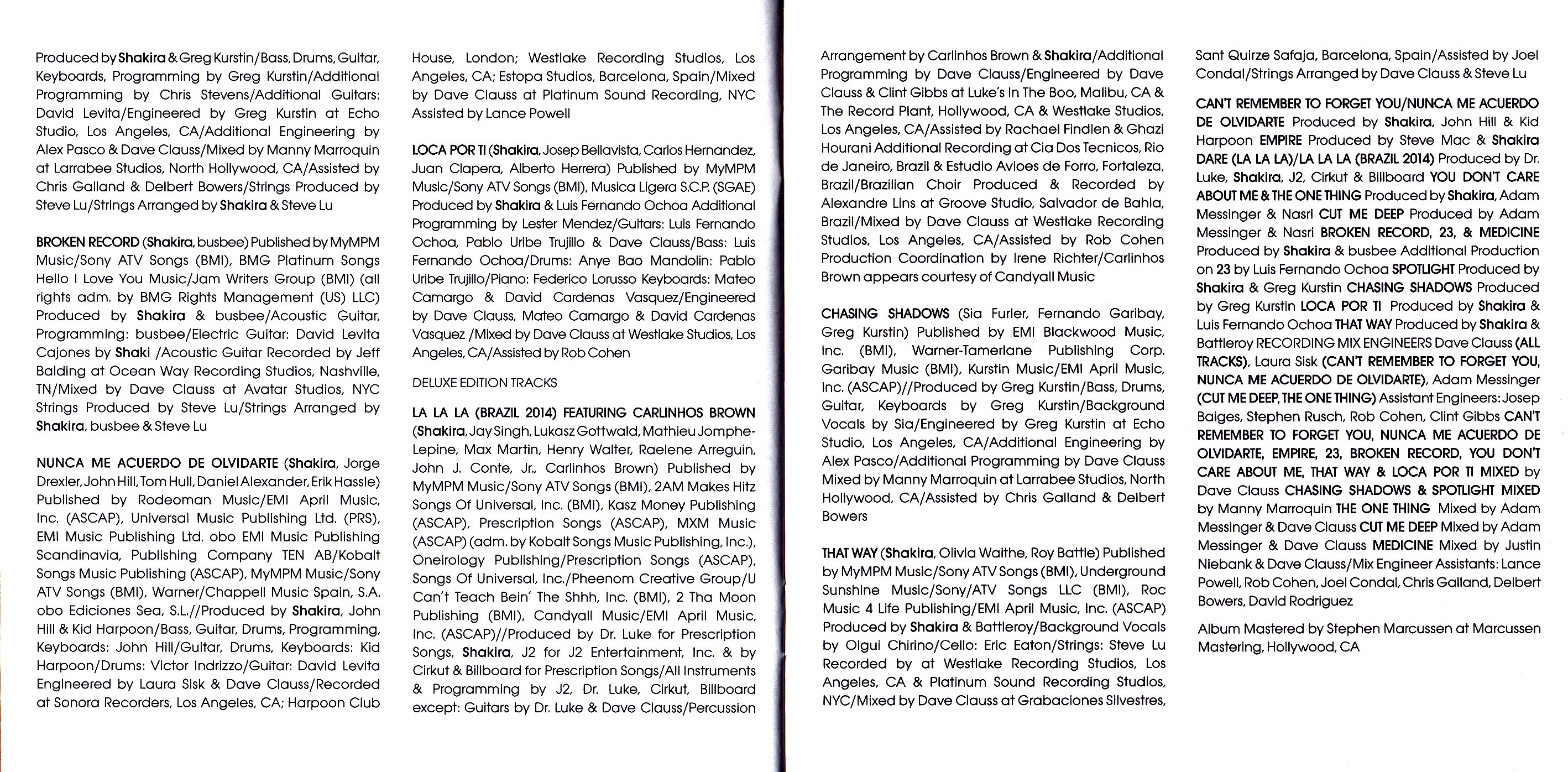 Produced by Shakira & Greg Kurstin/Bass, Drums, Guitar, Keyboards, Programming by Greg Kurstin/Additional Programming by Chris Stevens/Additional Guitars: David Levita/Engineered by Greg Kurstin at Echo Studio, Los Angeles, CA/Additional Engineering by Alex Pasco & Dave Clauss/Mixed by Manny Marroquin at Larrabee Studios, North Hollywood, CA/Assisted by Chris Galland & Delbert Bowers/Strings Produced by Steve Lu/Strings Arranged by Shakira & Steve Lu

BROKEN RECORD (Shakira, busbee) Published by MyMPM Music/Sony ATV Songs (BMI), BMG Platinum Songs Hello I Love You Music/Jam Writers Group (BMI) (all rights adm. by BMG Rights Management (US) LLC) Produced by Shakira & busbee/Acoustic Guitar, Programming: busbee/Electric Guitar: David Levita Cajones by Shaki /Acoustic Guitar Recorded by Jeff Balding at Ocean Way Recording Studios, Nashville, TN/Mixed by Dave Clauss at Avatar Studios, NYC Strings Produced by Steve Lu/Strings Arranged by Shakira, busbee & Steve Lu

NUNCA ME ACUERDO DE OLVIDARTE (Shakira, Jorge Drexler, John Hill, Tom Hull, Daniel Alexander, Erik Hassle) Published by Rodeoman Music/EMI April Music, Inc. (ASCAP), Universal Music Publishing Ltd. (PRS), EMI Music Publishing Ltd. obo EMI Music Publishing Scandinavia, Publishing Company TEN AB/Kobalt Songs Music Publishing (ASCAP), MyMPM Music/Sony ATV Songs (BMI), Warner/Chappell Music Spain, S.A. obo Ediciones Sea, S.L.//Produced by Shakira, John Hill & Kid Harpoon/Bass, Guitar, Drums, Programming, Keyboards: John Hill/Guitar, Drums, Keyboards: Kid Harpoon/Drums: Victor Indrizzo/Guitar: David Levita Engineered by Laura Sisk & Dave Clauss/Recorded at Sonora Recorders, Los Angeles, CA; Harpoon Club House, London; Westlake Recording Studios, Los Angeles, CA; Estopa Studios, Barcelona, Spain/Mixed by Dave Clauss at Platinum Sound Recording, NYC Assisted by Lance Powell

LOCA POR TI (Shakira, Josep Bellavista, Carlos Hernandez, Juan Clapera, Alberto Herrera) Published by MyMPM Music/Sony ATV Songs (BMI), Musica Ligera S.C.P. (SGAE) Produced by Shakira & Luis Fernando Ochoa Additional Programming by Lester Mendez/Guitars: Luis Fernando Ochoa, Pablo Uribe Trujillo & Dave Clauss/Bass: Luis Fernando Ochoa/Drums: Anye Bao Mandolin: Pablo Uribe Trujillo/Piano: Federico Lorusso Keyboards: Mateo Camargo & David Cardenas Vasquez/Engineered by Dave Clauss, Mateo Camargo & David Cardenas Vasquez /Mixed by Dave Clauss at Westlake Studios, Los Angeles, CA/Assisted by Rob Cohen

DELUXE EDITION TRACKS

LA LA LA (BRAZIL 2014) FEATURING CARLINHOS BROWN (Shakira, Jay Singh, Lukasz Gottwald, Mathieu Jomphe-Lepine, Max Martin, Henry Walter, Raelene Arreguin, John J. Conte, Jr., Carlinhos Brown) Published by MyMPM Music/Sony ATV Songs (BMI), 2AM Makes Hitz Songs Of Universal, Inc. (BMI), Kasz Money Publishing (ASCAP), Prescription Songs (ASCAP), MXM Music (ASCAP) (adm. by Kobalt Songs Music Publishing, Inc.), Oneirology Publishing/Prescription Songs (ASCAP), Songs Of Universal, Inc./Pheenom Creative Group/U Can't Teach Bein' The Shhh, Inc. (BMI), 2 Tha Moon Publishing (BMI), Candyall Music/EMI April Music, Inc. (ASCAP)//Produced by Dr. Luke for Prescription Songs, Shakira, J2 for J2 Entertainment, Inc. & by Cirkut & Billboard for Prescription Songs/All Instruments & Programming by J2, Dr. Luke, Cirkut, Billboard except: Guitars by Dr. Luke & Dave Clauss/Percussion Arrangement by Carlinhos Brown & Shakira/Additional Programming by Dave Clauss/Engineered by Dave Clauss & Clint Gibbs at Luke's In The Boo, Malibu, CA & The Record Plant, Hollywood, CA & Westlake Studios, Los Angeles, CA/Assisted by Rachael Findlen & Ghazi Hourani Additional Recording at Cia Dos Tecnicos, Rio de Janeiro, Brazil & Estudio Avioes de Forro, Fortaleza, Brazil/Brazilian Choir Produced & Recorded by Alexandre Lins at Groove Studio, Salvador de Bahia, Brazil/Mixed by Dave Clauss at Westlake Recording Studios, Los Angeles, CA/Assisted by Rob Cohen Production Coordination by Irene Richter/Carlinhos Brown appears courtesy of Candyall Music

CHASING SHADOWS (Sia Furler, Fernando Garibay, Greg Kurstin) Published by EMI Blackwood Music, Inc. (BMI), Warner-Tamerlane Publishing Corp. Garibay Music (BMI), Kurstin Music/EMI April Music, Inc. (ASCAP)//Produced by Greg Kurstin/Bass, Drums, Guitar, Keyboards by Greg Kurstin/Background Vocals by Sia/Engineered by Greg Kurstin at Echo Studio, Los Angeles, CA/Additional Engineering by Alex Pasco/Additional Programming by Dave Clauss Mixed by Manny Marroquin at Larrabee Studios, North Hollywood, CA/Assisted by Chris Galland & Delbert Bowers

THAT WAY (Shakira, Olivia Waithe, Roy Battle) Published by MyMPM Music/Sony ATV Songs (BMI), Underground Sunshine Music/Sony/ATV Songs LLC (BMI), Roc Music 4 Life Publishing/EMI April Music, Inc. (ASCAP) Produced by Shakira & Battleroy/Background Vocals by Olgui Chirino/Cello: Eric Eaton/Strings: Steve Lu Recorded by at Westlake Recording Studios, Los Angeles, CA & Platinum Sound Recording Studios, NYC/Mixed by Dave Clauss at Grabaciones Silvestres, Sant Quirze Safaja, Barcelona, Spain/Assisted by Joel Condal/Strings Arranged by Dave Clauss & Steve Lu

CAN'T REMEMBER TO FORGET YOU/NUNCA ME ACUERDO DE OLVIDARTE Produced by Shakira, John Hill & Kid Harpoon EMPIRE Produced by Steve Mac & Shakira DARE (LA LA LA)/LA LA LA (BRAZIL 2014) Produced by Dr. Luke, Shakira, J2, Cirkut & Billboard YOU DON'T CARE ABOUT ME & THE ONE THING Produced by Shakira, Adam Messinger & Nasri CUT ME DEEP Produced by Adam Messinger & Nasri BROKEN RECORD, 23, & MEDICINE Produced by Shakira & busbee Additional Production on 23 by Luis Fernando Ochoa SPOTLIGHT Produced by Shakira & Greg Kurstin CHASING SHADOWS Produced by Greg Kurstin LOCA POR TI Produced by Shakira & Luis Fernando Ochoa THAT WAY Produced by Shakira & Battleroy RECORDING MIX ENGINEERS Dave Clauss (ALL TRACKS), Laura Sisk (CAN'T REMEMBER TO FORGET YOU, NUNCA ME ACUERDO DE OLVIDARTE), Adam Messinger (CUT ME DEEP, THE ONE THING) Assistant Engineers: Josep Baiges, Stephen Rusch, Rob Cohen, Clint Gibbs CAN'T REMEMBER TO FORGET YOU, NUNCA ME ACUERDO DE OLVIDARTE, EMPIRE, 23, BROKEN RECORD, YOU DON'T CARE ABOUT ME, THAT WAY & LOCA POR TI MIXED by Dave Clauss CHASING SHADOWS & SPOTLIGHT MIXED by Manny Marroquin THE ONE THING Mixed by Adam Messinger & Dave Clauss CUT ME DEEP Mixed by Adam Messinger & Dave Clauss MEDICINE Mixed by Justin Niebank & Dave Clauss/Mix Engineer Assistants: Lance Powell, Rob Cohen, Joel Condal, Chris Galland, Delbert Bowers, David Rodriguez

Album Mastered by Stephen Marcussen at Marcussen Mastering, Hollywood, CA